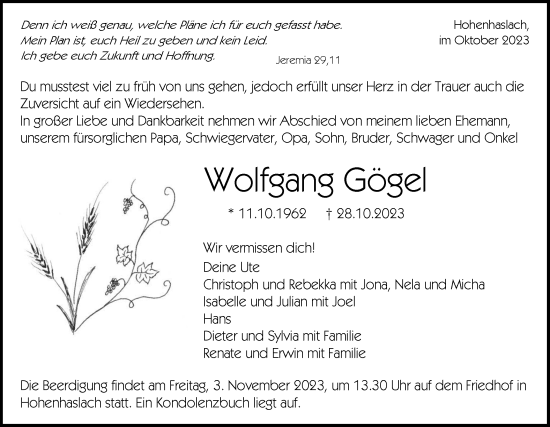 Denn ich weiß genau, welche Pläne ich für euch gefasst habe.
Mein Plan ist, euch Heil zu geben und kein Leid.
Ich gebe euch Zukunft und Hoffnung.
Jeremia 29,11

Hohenhaslach,
im Oktober 2023

Du musstest viel zu früh von uns gehen, jedoch erfüllt unser Herz in der Trauer auch die Zuversicht auf ein Wiedersehen.
In großer Liebe und Dankbarkeit nehmen wir Abschied von meinem lieben Ehemann, unserem fürsorglichen Papa, Schwiegervater, Opa, Sohn, Bruder, Schwager und Onkel

Wolfgang Gögel

* 11.10.1962 † 28.10.2023

Wir vermissen dich!
Deine Ute
Christoph und Rebekka mit Jona, Nela und Micha
Isabelle und Julian mit Joel
Hans
Dieter und Sylvia mit Familie
Renate und Erwin mit Familie

Die Beerdigung findet am Freitag, 3. November 2023, um 13.30 Uhr auf dem Friedhof in Hohenhaslach statt. Ein Kondolenzbuch liegt auf.